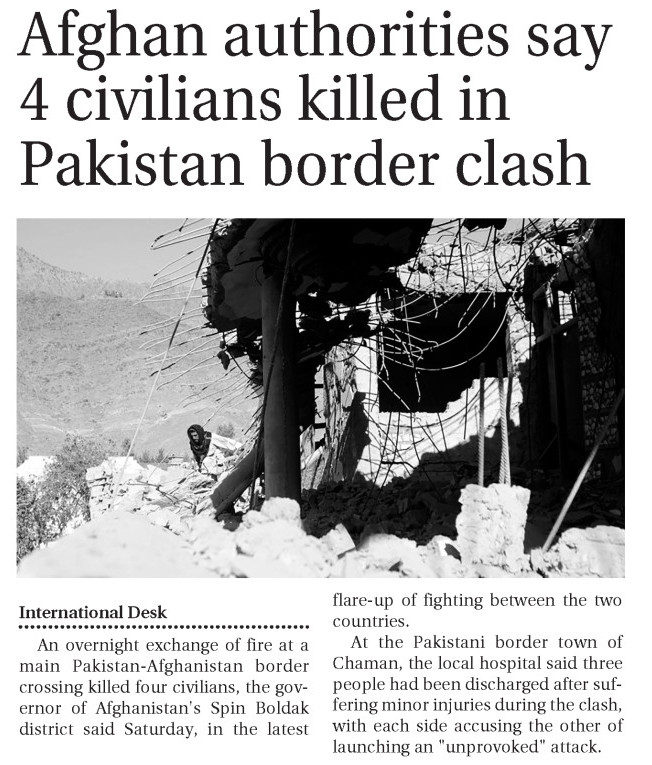 Afghan authorities say 4 civilians killed in Pakistan border clash

International Desk

An overnight exchange of fire at a main Pakistan-Afghanistan border crossing killed four civilians, the governor of Afghanistan's Spin Boldak district said Saturday, in the latest flare-up of fighting between the two countries.

At the Pakistani border town of Chaman, the local hospital said three people had been discharged after suffering minor injuries during the clash, with each side accusing the other of launching an "unprovoked" attack.